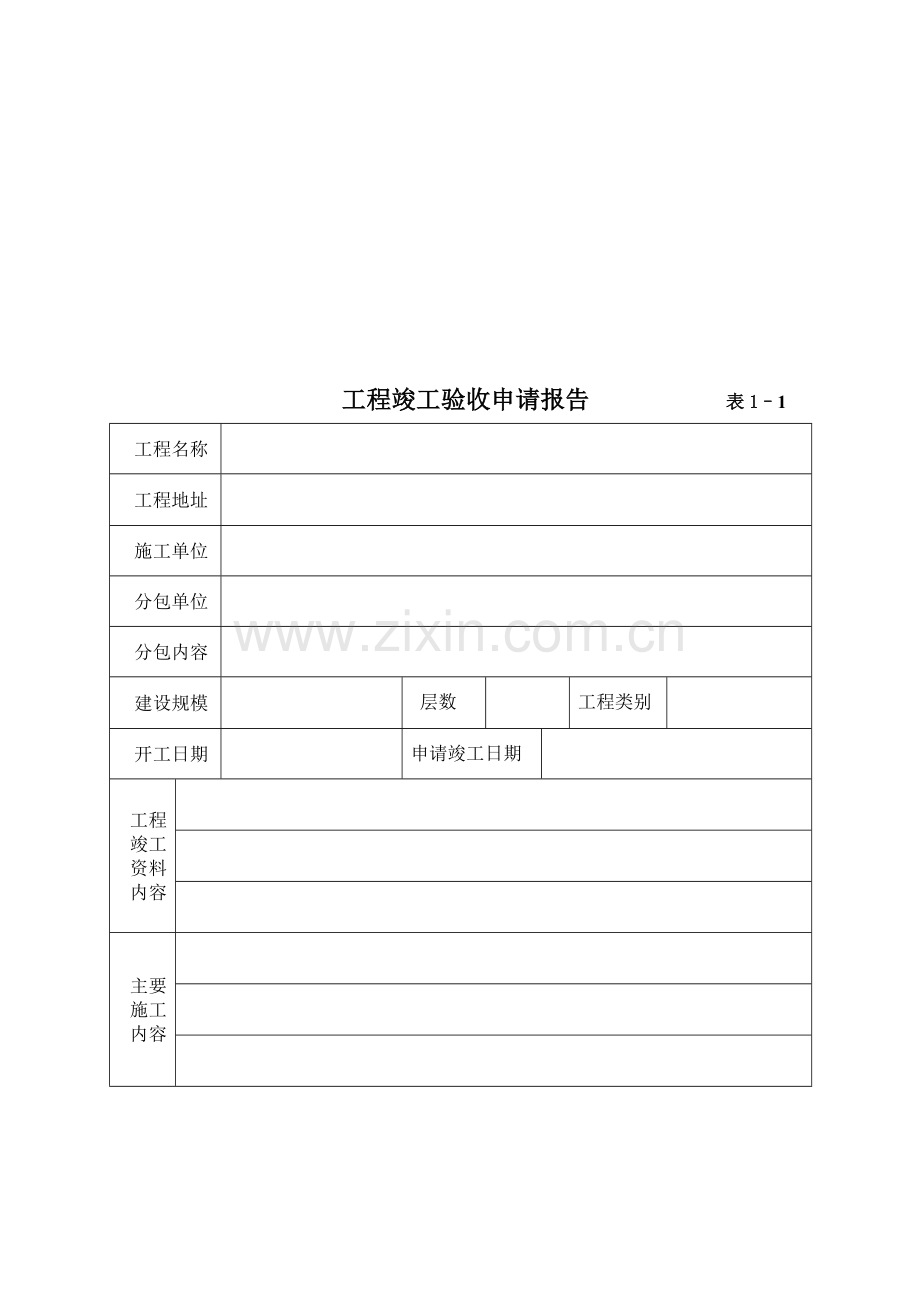 工程竣工验收申请报告 表 1－1

| 工程名称 | | | | | |
|---|---|---|---|---|---|
| 工程地址 | | | | | |
| 施工单位 | | | | | |
| 分包单位 | | | | | |
| 分包内容 | | | | | |
| 建设规模 | | 层数 | | 工程类别 | |
| 开工日期 | | 申请竣工日期 | | | |
| 工程竣工资料内容 | | | | | |
| | | | | | |
| | | | | | |
| 主要施工内容 | | | | | |
| | | | | | |
| | | | | | |

www.zixin.com.cn